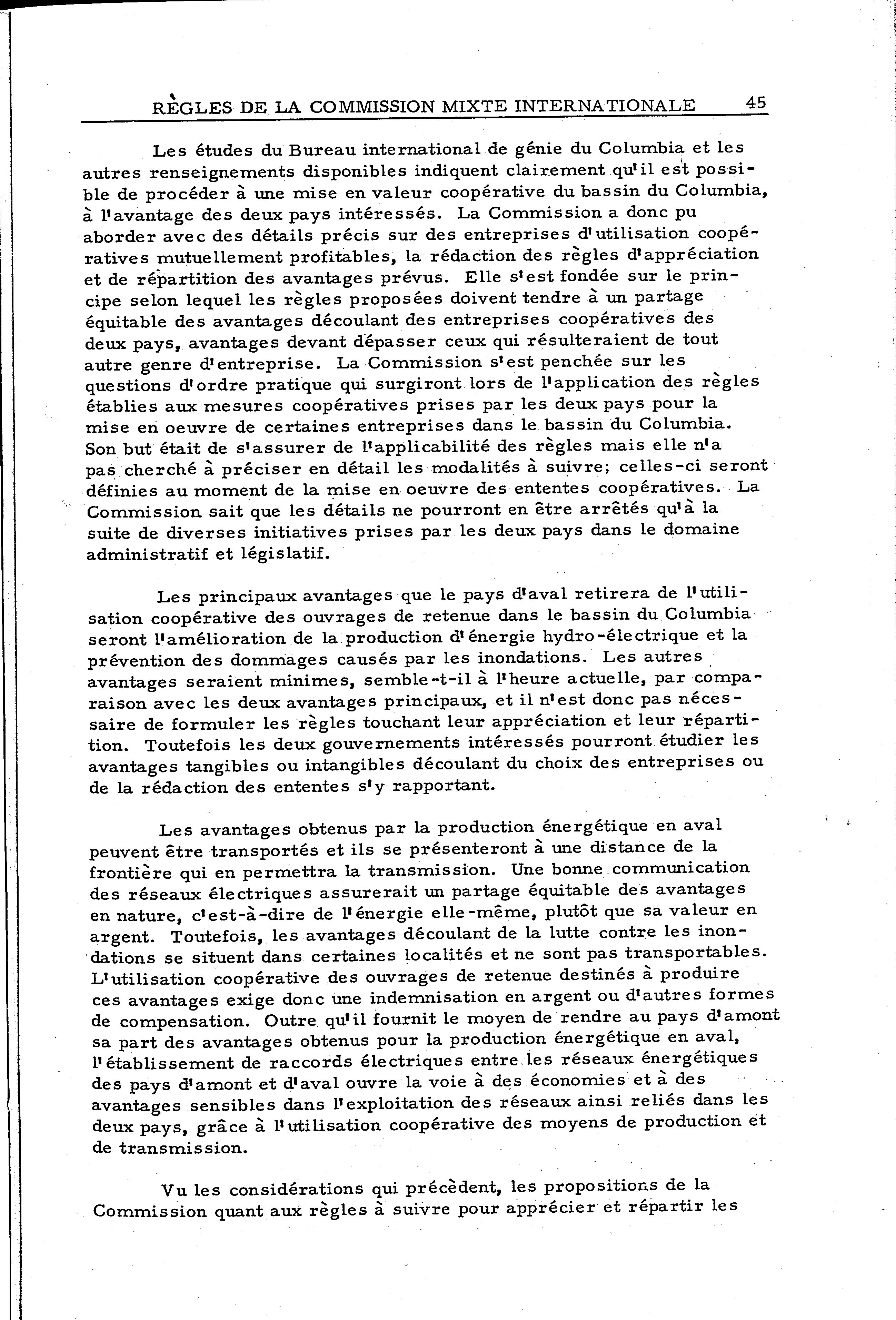 RÈGLES DE LA COMMISSION MIXTE INTERNATIONALE 45

Les études du Bureau international de génie du Columbia et les autres renseignements disponibles indiquent clairement qu'il est possible de procéder à une mise en valeur coopérative du bassin du Columbia, à l'avantage des deux pays intéressés. La Commission a donc pu aborder avec des détails précis sur des entreprises d'utilisation coopératives mutuellement profitables, la rédaction des règles d'appréciation et de répartition des avantages prévus. Elle s'est fondée sur le principe selon lequel les règles proposées doivent tendre à un partage équitable des avantages découlant des entreprises coopératives des deux pays, avantages devant dépasser ceux qui résulteraient de tout autre genre d'entreprise. La Commission s'est penchée sur les questions d'ordre pratique qui surgiront lors de l'application des règles établies aux mesures coopératives prises par les deux pays pour la mise en oeuvre de certaines entreprises dans le bassin du Columbia. Son but était de s'assurer de l'applicabilité des règles mais elle n'a pas cherché à préciser en détail les modalités à suivre; celles-ci seront définies au moment de la mise en oeuvre des ententes coopératives. La Commission sait que les détails ne pourront en être arrêtés qu'à la suite de diverses initiatives prises par les deux pays dans le domaine administratif et législatif.

Les principaux avantages que le pays d'aval retirera de l'utilisation coopérative des ouvrages de retenue dans le bassin du Columbia seront l'amélioration de la production d'énergie hydro-électrique et la prévention des dommages causés par les inondations. Les autres avantages seraient minimes, semble-t-il à l'heure actuelle, par comparaison avec les deux avantages principaux, et il n'est donc pas nécessaire de formuler les règles touchant leur appréciation et leur répartition. Toutefois les deux gouvernements intéressés pourront étudier les avantages tangibles ou intangibles découlant du choix des entreprises ou de la rédaction des ententes s'y rapportant.

Les avantages obtenus par la production énergétique en aval peuvent être transportés et ils se présenteront à une distance de la frontière qui en permettra la transmission. Une bonne communication des réseaux électriques assurerait un partage équitable des avantages en nature, c'est-à-dire de l'énergie elle-même, plutôt que sa valeur en argent. Toutefois, les avantages découlant de la lutte contre les inondations se situent dans certaines localités et ne sont pas transportables. L'utilisation coopérative des ouvrages de retenue destinés à produire ces avantages exige donc une indemnisation en argent ou d'autres formes de compensation. Outre qu'il fournit le moyen de rendre au pays d'amont sa part des avantages obtenus pour la production énergétique en aval, l'établissement de raccords électriques entre les réseaux énergétiques des pays d'amont et d'aval ouvre la voie à des économies et à des avantages sensibles dans l'exploitation des réseaux ainsi reliés dans les deux pays, grâce à l'utilisation coopérative des moyens de production et de transmission.

Vu les considérations qui précèdent, les propositions de la Commission quant aux règles à suivre pour apprécier et répartir les